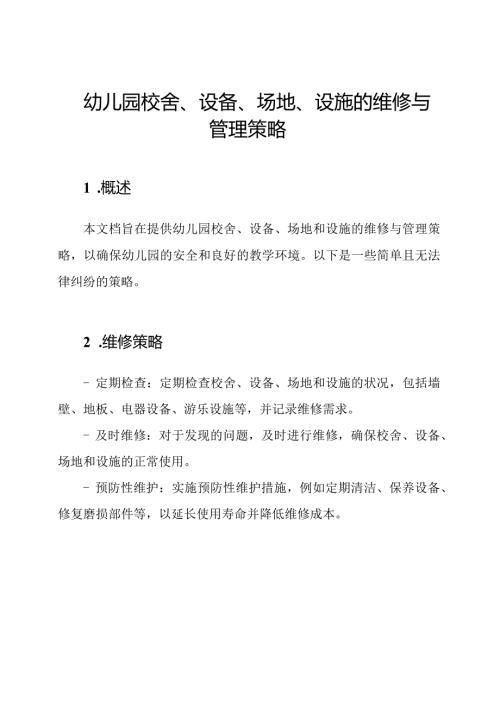 幼儿园校舍、设备、场地、设施的维修与管理策略

1 .概述

本文档旨在提供幼儿园校舍、设备、场地和设施的维修与管理策略，以确保幼儿园的安全和良好的教学环境。以下是一些简单且无法律纠纷的策略。

2 .维修策略

- 定期检查：定期检查校舍、设备、场地和设施的状况，包括墙壁、地板、电器设备、游乐设施等，并记录维修需求。

- 及时维修：对于发现的问题，及时进行维修，确保校舍、设备、场地和设施的正常使用。

- 预防性维护：实施预防性维护措施，例如定期清洁、保养设备、修复磨损部件等，以延长使用寿命并降低维修成本。